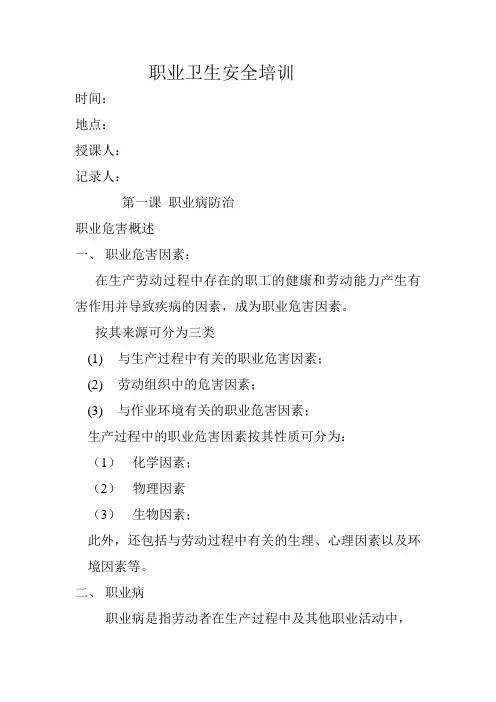 职业卫生安全培训

时间：

地点：

授课人：

记录人：

第一课 职业病防治

职业危害概述

一、 职业危害因素：

在生产劳动过程中存在的职工的健康和劳动能力产生有害作用并导致疾病的因素，成为职业危害因素。

按其来源可分为三类

(1) 与生产过程中有关的职业危害因素；

(2) 劳动组织中的危害因素；

(3) 与作业环境有关的职业危害因素；

生产过程中的职业危害因素按其性质可分为：

（1） 化学因素；

（2） 物理因素

（3） 生物因素；

此外，还包括与劳动过程中有关的生理、心理因素以及环境因素等。

二、 职业病

职业病是指劳动者在生产过程中及其他职业活动中，